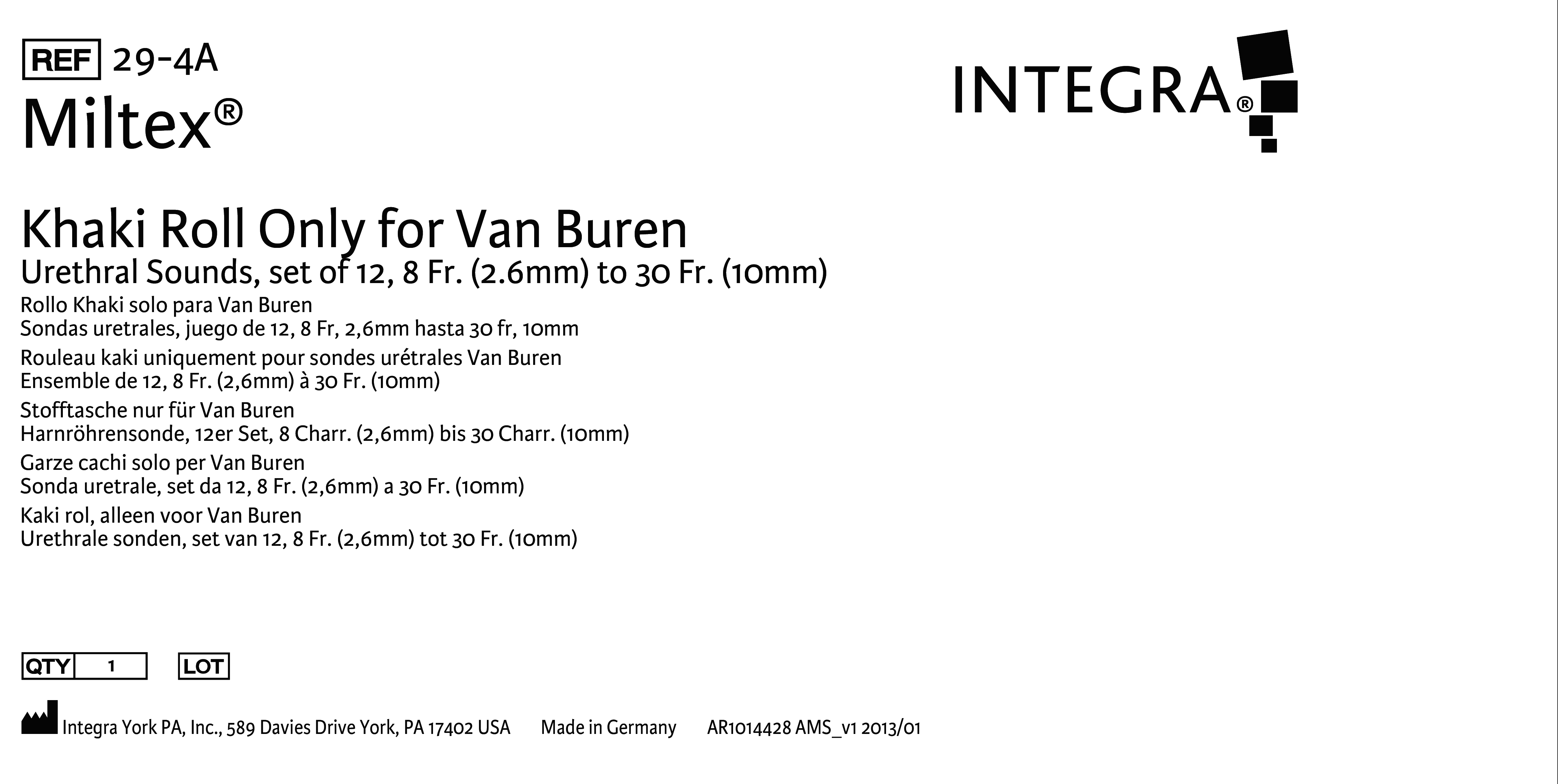 REF 29-4A
Miltex®

INTEGRA®

Khaki Roll Only for Van Buren
Urethral Sounds, set of 12, 8 Fr. (2.6mm) to 30 Fr. (10mm)

Rollo Khaki solo para Van Buren
Sondas uretrales, juego de 12, 8 Fr, 2,6mm hasta 30 fr, 10mm

Rouleau kaki uniquement pour sondes urétrales Van Buren
Ensemble de 12, 8 Fr. (2,6mm) à 30 Fr. (10mm)

Stofftasche nur für Van Buren
Harnröhrensonde, 12er Set, 8 Charr. (2,6mm) bis 30 Charr. (10mm)

Garze cachi solo per Van Buren
Sonda uretrale, set da 12, 8 Fr. (2,6mm) a 30 Fr. (10mm)

Kaki rol, alleen voor Van Buren
Urethrale sonden, set van 12, 8 Fr. (2,6mm) tot 30 Fr. (10mm)

QTY 1 LOT

Integra York PA, Inc., 589 Davies Drive York, PA 17402 USA Made in Germany AR1014428 AMS_v1 2013/01